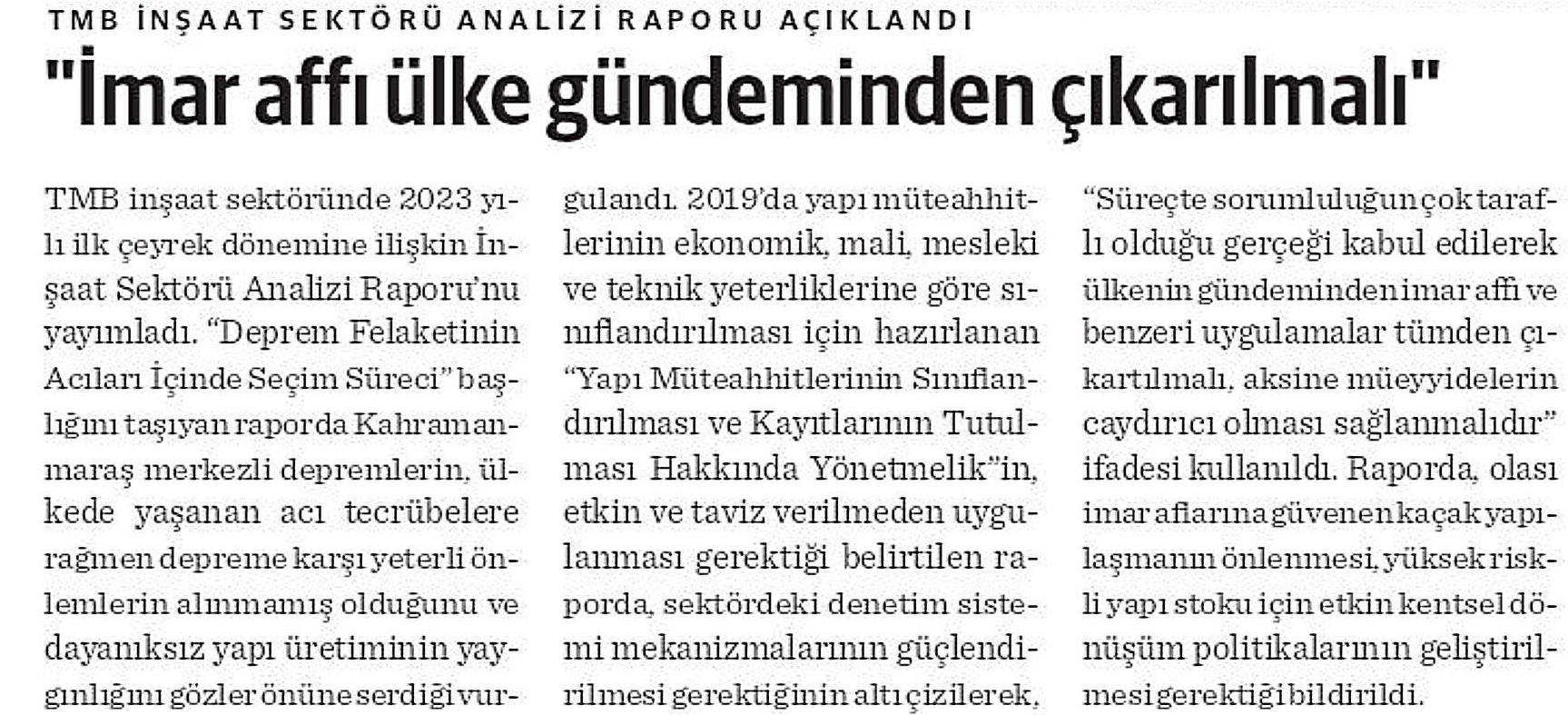 TMB İNŞAAT SEKTÖRÜ ANALİZİ RAPORU AÇIKLANDI

"İmar affı ülke gündeminden çıkarılmalı"

TMB inşaat sektöründe 2023 yılı ilk çeyrek dönemine ilişkin İnşaat Sektörü Analizi Raporu'nu yayımladı. "Deprem Felaketinin Acıları İçinde Seçim Süreci" başlığını taşıyan raporda Kahramanmaraş merkezli depremlerin, ülkede yaşanan acı tecrübelere rağmen depreme karşı yeterli önlemlerin alınmamış olduğunu ve dayanıksız yapı üretiminin yaygınlığını gözler önüne serdiği vurgulandı. 2019'da yapı müteahhitlerinin ekonomik, mali, mesleki ve teknik yeterliklerine göre sınıflandırılması için hazırlanan "Yapı Müteahhitlerinin Sınıflandırılması ve Kayıtlarının Tutulması Hakkında Yönetmelik"in, etkin ve taviz verilmeden uygulanması gerektiği belirtilen raporda, sektördeki denetim sistemi mekanizmalarının güçlendirilmesi gerektiğinin altı çizilerek, "Süreçte sorumluluğun çok taraflı olduğu gerçeği kabul edilerek ülkenin gündeminden imar affı ve benzeri uygulamalar tümden çıkartılmalı, aksine müeyyidelerin caydırıcı olması sağlanmalıdır" ifadesi kullanıldı. Raporda, olası imar aflarına güvenen kaçak yapılaşmanın önlenmesi, yüksek riskli yapı stoku için etkin kentsel dönüşüm politikalarının geliştirilmesi gerektiği bildirildi.